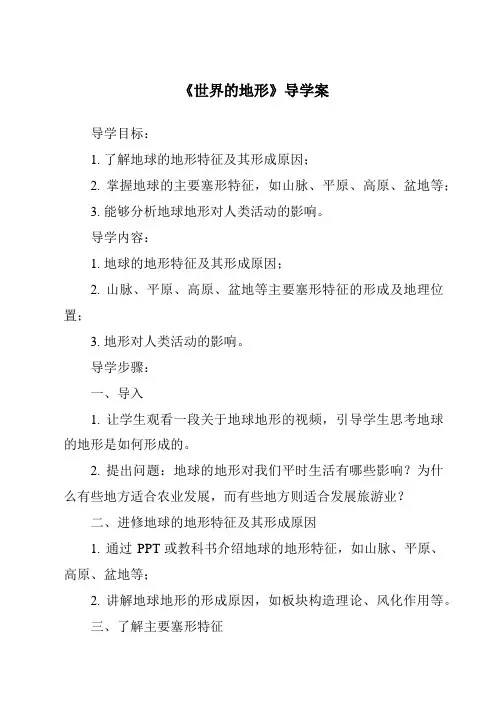 《世界的地形》导学案

导学目标：

1. 了解地球的地形特征及其形成原因；

2. 掌握地球的主要塞形特征，如山脉、平原、高原、盆地等；

3. 能够分析地球地形对人类活动的影响。

导学内容：

1. 地球的地形特征及其形成原因；

2. 山脉、平原、高原、盆地等主要塞形特征的形成及地理位置；

3. 地形对人类活动的影响。

导学步骤：

一、导入

1. 让学生观看一段关于地球地形的视频，引导学生思考地球的地形是如何形成的。

2. 提出问题：地球的地形对我们平时生活有哪些影响？为什么有些地方适合农业发展，而有些地方则适合发展旅游业？

二、进修地球的地形特征及其形成原因

1. 通过 PPT 或教科书介绍地球的地形特征，如山脉、平原、高原、盆地等；

2. 讲解地球地形的形成原因，如板块构造理论、风化作用等。

三、了解主要塞形特征